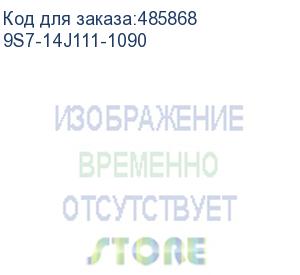 Код для заказа:485868
9S7-14J111-1090

ИЗОБРАЖЕНИЕ
ВРЕМЕННО
ОТСУТСТВУЕТ
STORE